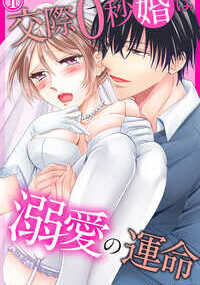 1
交際0秒婚は
溺愛の運命